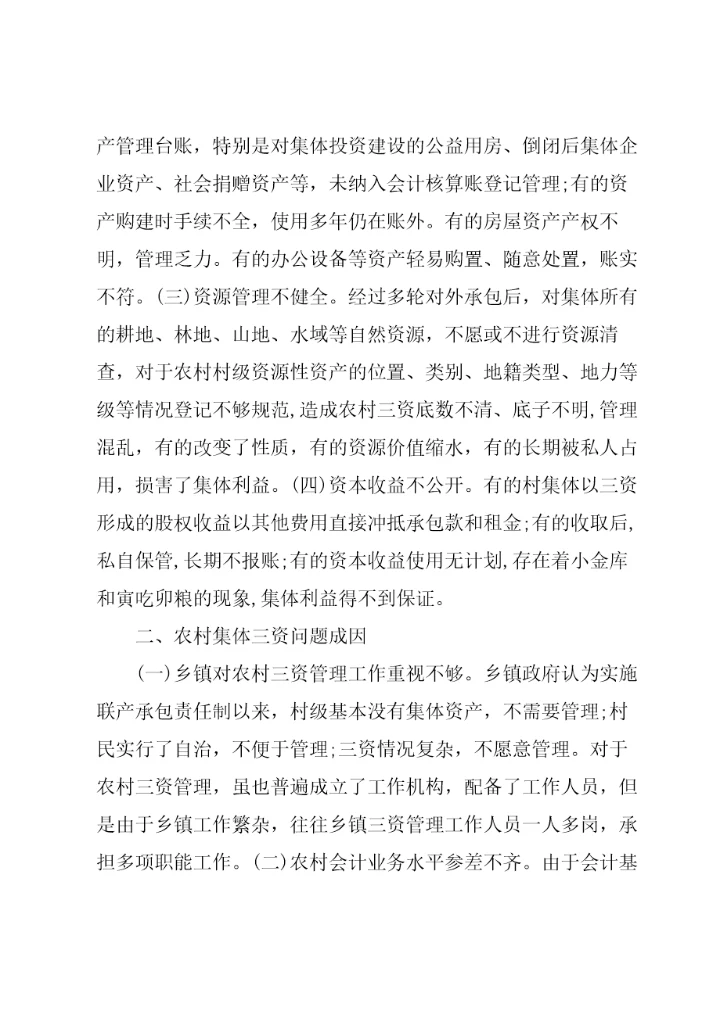 产管理台账，特别是对集体投资建设的公益用房、倒闭后集体企业资产、社会捐赠资产等，未纳入会计核算账登记管理;有的资产购建时手续不全，使用多年仍在账外。有的房屋资产产权不明，管理乏力。有的办公设备等资产轻易购置、随意处置，账实不符。(三)资源管理不健全。经过多轮对外承包后，对集体所有的耕地、林地、山地、水域等自然资源，不愿或不进行资源清查，对于农村村级资源性资产的位置、类别、地籍类型、地力等级等情况登记不够规范，造成农村三资底数不清、底子不明,管理混乱，有的改变了性质，有的资源价值缩水，有的长期被私人占用，损害了集体利益。(四)资本收益不公开。有的村集体以三资形成的股权收益以其他费用直接冲抵承包款和租金;有的收取后,私自保管,长期不报账;有的资本收益使用无计划,存在着小金库和寅吃卯粮的现象,集体利益得不到保证。

二、农村集体三资问题成因

(一)乡镇对农村三资管理工作重视不够。乡镇政府认为实施联产承包责任制以来，村级基本没有集体资产，不需要管理;村民实行了自治，不便于管理;三资情况复杂，不愿意管理。对于农村三资管理，虽也普遍成立了工作机构，配备了工作人员，但是由于乡镇工作繁杂，往往乡镇三资管理工作人员一人多岗，承担多项职能工作。(二)农村会计业务水平参差不齐。由于会计基